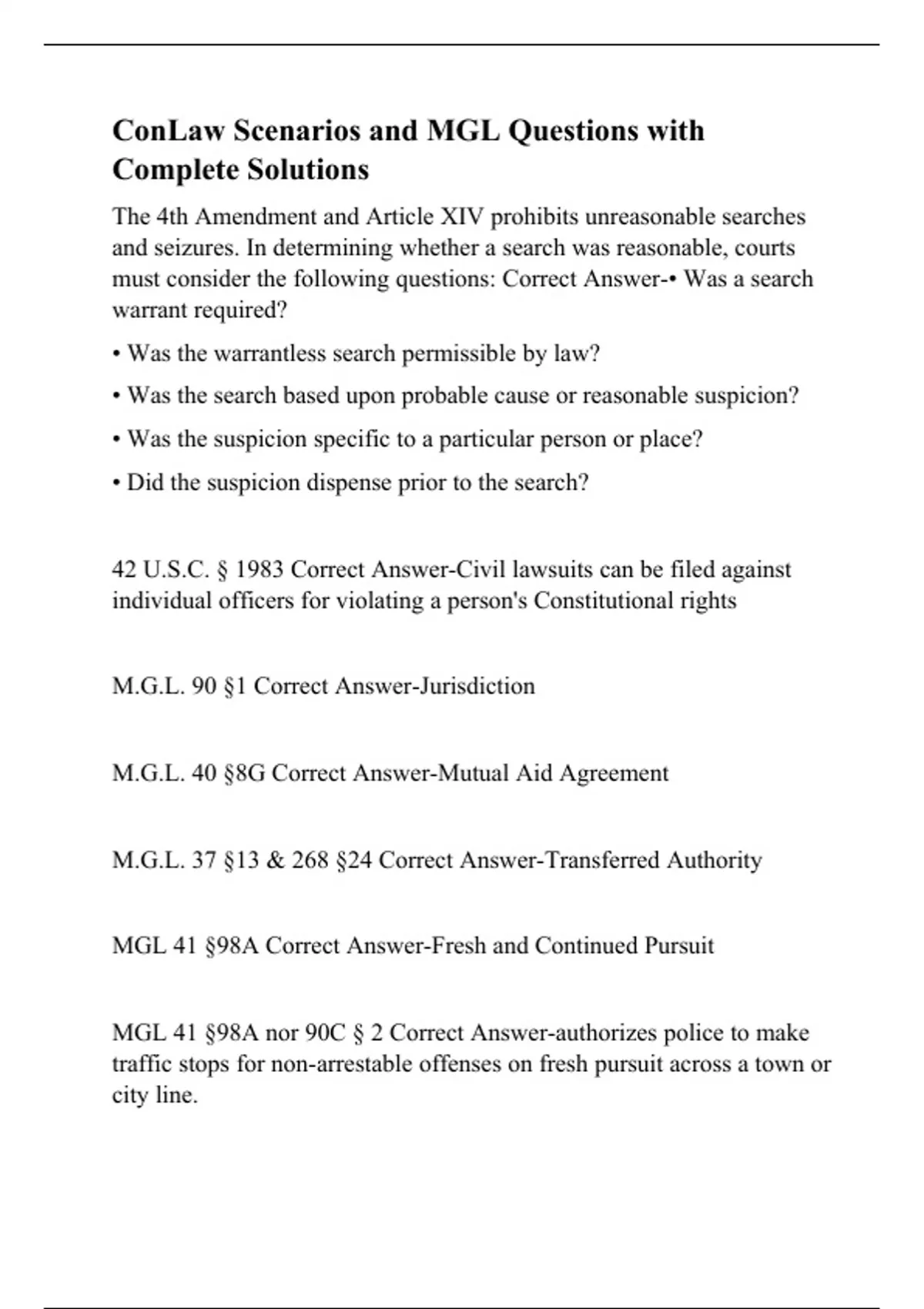 ConLaw Scenarios and MGL Questions with Complete Solutions

The 4th Amendment and Article XIV prohibits unreasonable searches and seizures. In determining whether a search was reasonable, courts must consider the following questions: Correct Answer-• Was a search warrant required?

• Was the warrantless search permissible by law?

• Was the search based upon probable cause or reasonable suspicion?

• Was the suspicion specific to a particular person or place?

• Did the suspicion dispense prior to the search?

42 U.S.C. § 1983 Correct Answer-Civil lawsuits can be filed against individual officers for violating a person's Constitutional rights

M.G.L. 90 §1 Correct Answer-Jurisdiction

M.G.L. 40 §8G Correct Answer-Mutual Aid Agreement

M.G.L. 37 §13 & 268 §24 Correct Answer-Transferred Authority

MGL 41 §98A Correct Answer-Fresh and Continued Pursuit

MGL 41 §98A nor 90C § 2 Correct Answer-authorizes police to make traffic stops for non-arrestable offenses on fresh pursuit across a town or city line.